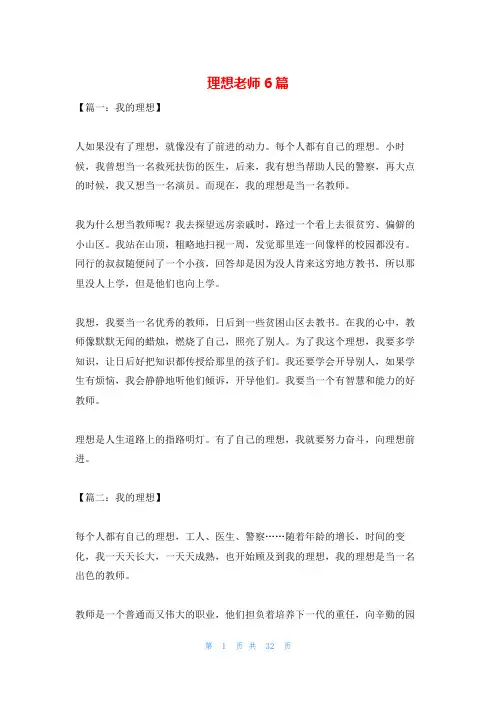 理想老师 6 篇

【篇一：我的理想】

人如果没有了理想，就像没有了前进的动力。每个人都有自己的理想。小时候，我曾想当一名救死扶伤的医生，后来，我有想当帮助人民的警察，再大点的时候，我又想当一名演员。而现在，我的理想是当一名教师。

我为什么想当教师呢？我去探望远房亲戚时，路过一个看上去很贫穷、偏僻的小山区。我站在山顶，粗略地扫视一周，发觉那里连一间像样的校园都没有。同行的叔叔随便问了一个小孩，回答却是因为没人肯来这穷地方教书，所以那里没人上学，但是他们也向上学。

我想，我要当一名优秀的教师，日后到一些贫困山区去教书。在我的心中，教师像默默无闻的蜡烛，燃烧了自己，照亮了别人。为了我这个理想，我要多学知识，让日后好把知识都传授给那里的孩子们。我还要学会开导别人，如果学生有烦恼，我会静静地听他们倾诉，开导他们。我要当一个有智慧和能力的好教师。

理想是人生道路上的指路明灯。有了自己的理想，我就要努力奋斗，向理想前进。

【篇二：我的理想】

每个人都有自己的理想，工人、医生、警察……随着年龄的增长，时间的变化，我一天天长大，一天天成熟，也开始顾及到我的理想，我的理想是当一名出色的教师。

教师是一个普通而又伟大的职业，他们担负着培养下一代的重任，向辛勤的园

第 1 页 共 32 页